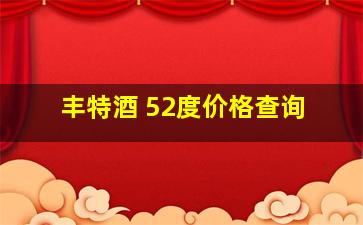 丰特酒 52度价格查询